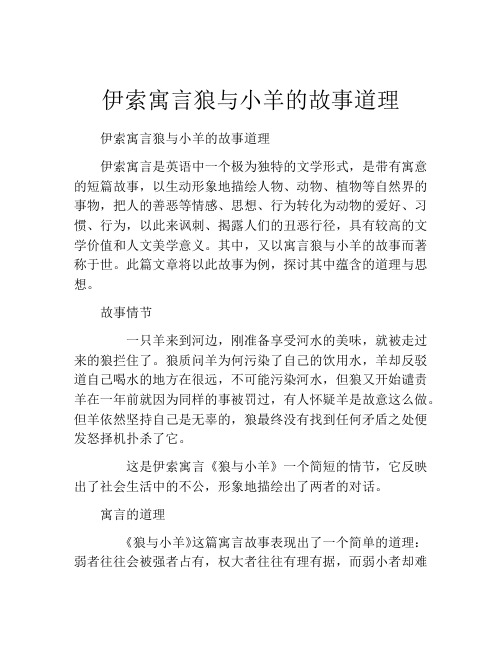 伊索寓言狼与小羊的故事道理

伊索寓言狼与小羊的故事道理

伊索寓言是英语中一个极为独特的文学形式，是带有寓意的短篇故事，以生动形象地描绘人物、动物、植物等自然界的事物，把人的善恶等情感、思想、行为转化为动物的爱好、习惯、行为，以此来讽刺、揭露人们的丑恶行径，具有较高的文学价值和人文美学意义。其中，又以寓言狼与小羊的故事而著称于世。此篇文章将以此故事为例，探讨其中蕴含的道理与思想。

故事情节

一只羊来到河边，刚准备享受河水的美味，就被走过来的狼拦住了。狼质问羊为何污染了自己的饮用水，羊却反驳道自己喝水的地方在很远，不可能污染河水，但狼又开始谴责羊在一年前就因为同样的事被罚过，有人怀疑羊是故意这么做。但羊依然坚持自己是无辜的，狼最终没有找到任何矛盾之处便发怒择机扑杀了它。

这是伊索寓言《狼与小羊》一个简短的情节，它反映出了社会生活中的不公，形象地描绘出了两者的对话。

寓言的道理

《狼与小羊》这篇寓言故事表现出了一个简单的道理：弱者往往会被强者占有，权大者往往有理有据，而弱小者却难